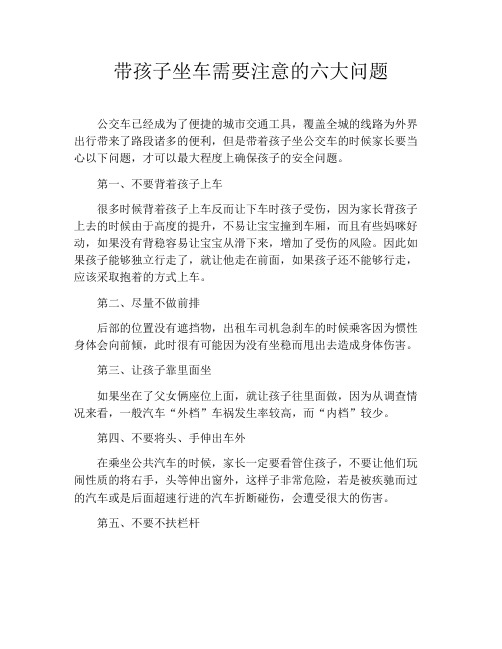 带孩子坐车需要注意的六大问题

公交车已经成为了便捷的城市交通工具，覆盖全城的线路为外界出行带来了路段诸多的便利，但是带着孩子坐公交车的时候家长要当心以下问题，才可以最大程度上确保孩子的安全问题。

第一、不要背着孩子上车

很多时候背着孩子上车反而让下车时孩子受伤，因为家长背孩子上去的时候由于高度的提升，不易让宝宝撞到车厢，而且有些妈咪好动，如果没有背稳容易让宝宝从滑下来，增加了受伤的风险。因此如果孩子能够独立行走了，就让他走在前面，如果孩子还不能够行走，应该采取抱着的方式上车。

第二、尽量不做前排

后部的位置没有遮挡物，出租车司机急刹车的时候乘客因为惯性身体会向前倾，此时很有可能因为没有坐稳而甩出去造成身体伤害。

第三、让孩子靠里面坐

如果坐在了父女俩座位上面，就让孩子往里面做，因为从调查情况来看，一般汽车“外档”车祸发生率较高，而“内档”较少。

第四、不要将头、手伸出车外

在乘坐公共汽车的时候，家长一定要看管住孩子，不要让他们玩闹性质的将右手，头等伸出窗外，这样子非常危险，若是被疾驰而过的汽车或是后面超速行进的汽车折断碰伤，会遭受很大的伤害。

第五、不要不扶栏杆